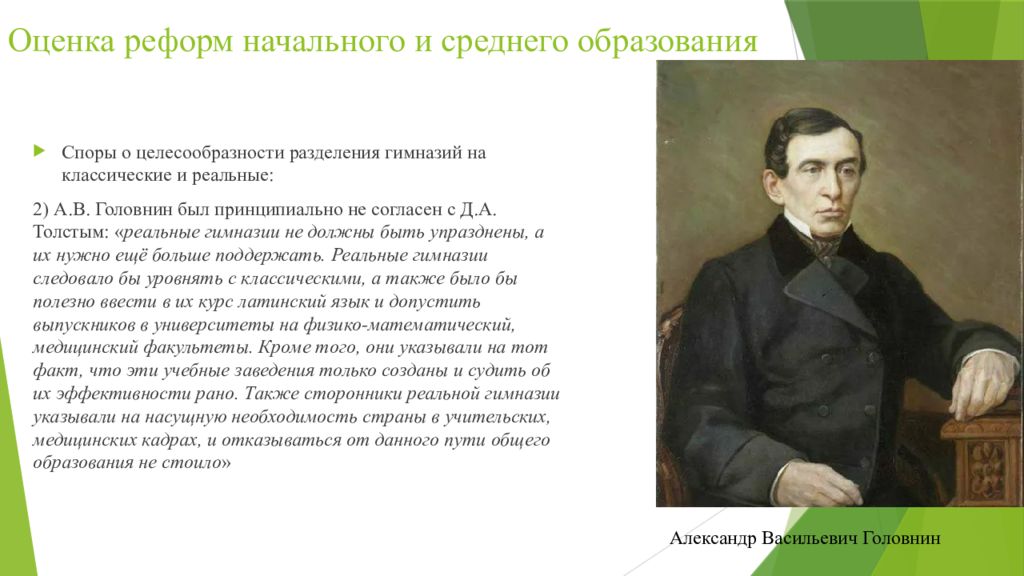 Оценка реформ начального и среднего образования

Споры о целесообразности разделения гимназий на классические и реальные:

2) А.В. Головнин был принципиально не согласен с Д.А. Толстым: «реальные гимназии не должны быть упразднены, а их нужно ещё больше поддержать. Реальные гимназии следовало бы уровнять с классическими, а также было бы полезно ввести в их курс латинский язык и допустить выпускников в университеты на физико-математический, медицинский факультеты. Кроме того, они указывали на тот факт, что эти учебные заведения только созданы и судить об их эффективности рано. Также сторонники реальной гимназии указывали на насущную необходимость страны в учительских, медицинских кадрах, и отказываться от данного пути общего образования не стоило»

Александр Васильевич Головнин